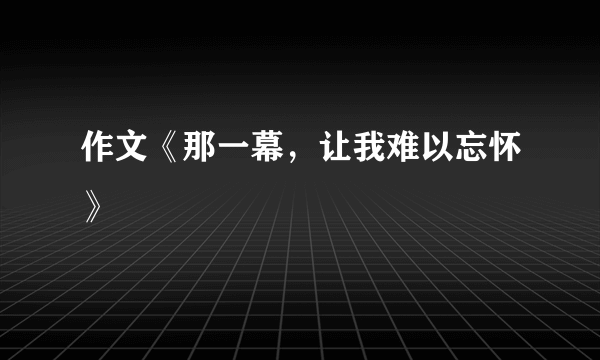 作文《那一幕，让我难以忘怀》